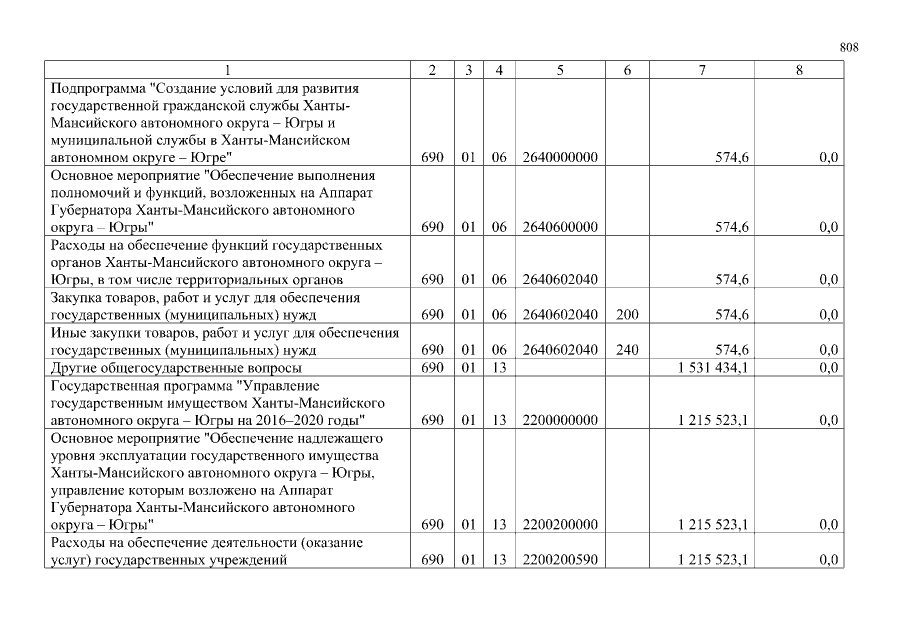 808

| 1 | 2 | 3 | 4 | 5 | 6 | 7 | 8 |
|---|---|---|---|---|---|---|---|
| Подпрограмма "Создание условий для развития государственной гражданской службы Ханты-Мансийского автономного округа – Югры и муниципальной службы в Ханты-Мансийском автономном округе – Югре" | 690 | 01 | 06 | 2640000000 | | 574,6 | 0,0 |
| Основное мероприятие "Обеспечение выполнения полномочий и функций, возложенных на Аппарат Губернатора Ханты-Мансийского автономного округа – Югры" | 690 | 01 | 06 | 2640600000 | | 574,6 | 0,0 |
| Расходы на обеспечение функций государственных органов Ханты-Мансийского автономного округа – Югры, в том числе территориальных органов | 690 | 01 | 06 | 2640602040 | | 574,6 | 0,0 |
| Закупка товаров, работ и услуг для обеспечения государственных (муниципальных) нужд | 690 | 01 | 06 | 2640602040 | 200 | 574,6 | 0,0 |
| Иные закупки товаров, работ и услуг для обеспечения государственных (муниципальных) нужд | 690 | 01 | 06 | 2640602040 | 240 | 574,6 | 0,0 |
| Другие общегосударственные вопросы | 690 | 01 | 13 | | | 1 531 434,1 | 0,0 |
| Государственная программа "Управление государственным имуществом Ханты-Мансийского автономного округа – Югры на 2016–2020 годы" | 690 | 01 | 13 | 2200000000 | | 1 215 523,1 | 0,0 |
| Основное мероприятие "Обеспечение надлежащего уровня эксплуатации государственного имущества Ханты-Мансийского автономного округа – Югры, управление которым возложено на Аппарат Губернатора Ханты-Мансийского автономного округа – Югры" | 690 | 01 | 13 | 2200200000 | | 1 215 523,1 | 0,0 |
| Расходы на обеспечение деятельности (оказание услуг) государственных учреждений | 690 | 01 | 13 | 2200200590 | | 1 215 523,1 | 0,0 |